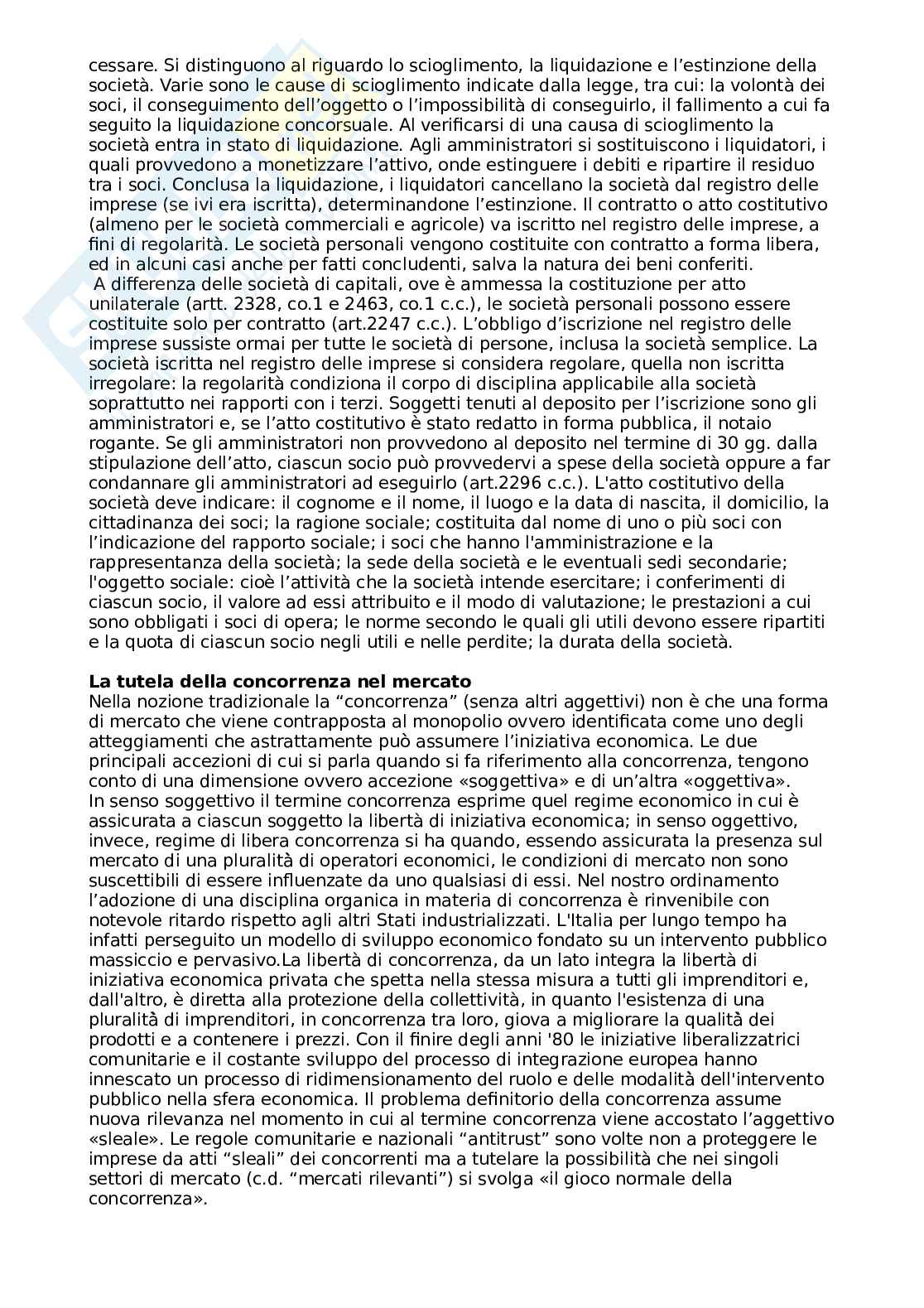 cessare. Si distinguono al riguardo lo scioglimento, la liquidazione e l'estinzione della società. Varie sono le cause di scioglimento indicate dalla legge, tra cui: la volontà dei soci, il conseguimento dell'oggetto o l'impossibilità di conseguirlo, il fallimento a cui fa seguito la liquidazione concorsuale. Al verificarsi di una causa di scioglimento la società entra in stato di liquidazione. Agli amministratori si sostituiscono i liquidatori, i quali provvedono a monetizzare l'attivo, onde estinguere i debiti e ripartire il residuo tra i soci. Conclusa la liquidazione, i liquidatori cancellano la società dal registro delle imprese (se ivi era iscritta), determinandone l'estinzione. Il contratto o atto costitutivo (almeno per le società commerciali e agricole) va iscritto nel registro delle imprese, a fini di regolarità. Le società personali vengono costituite con contratto a forma libera, ed in alcuni casi anche per fatti concludenti, salva la natura dei beni conferiti.
A differenza delle società di capitali, ove è ammessa la costituzione per atto unilaterale (artt. 2328, co.1 e 2463, co.1 c.c.), le società personali possono essere costituite solo per contratto (art.2247 c.c.). L'obbligo d'iscrizione nel registro delle imprese sussiste ormai per tutte le società di persone, inclusa la società semplice. La società iscritta nel registro delle imprese si considera regolare, quella non iscritta irregolare: la regolarità condiziona il corpo di disciplina applicabile alla società soprattutto nei rapporti con i terzi. Soggetti tenuti al deposito per l'iscrizione sono gli amministratori e, se l'atto costitutivo è stato redatto in forma pubblica, il notaio rogante. Se gli amministratori non provvedono al deposito nel termine di 30 gg. dalla stipulazione dell'atto, ciascun socio può provvedervi a spese della società oppure a far condannare gli amministratori ad eseguirlo (art.2296 c.c.). L'atto costitutivo della società deve indicare: il cognome e il nome, il luogo e la data di nascita, il domicilio, la cittadinanza dei soci; la ragione sociale; costituita dal nome di uno o più soci con l'indicazione del rapporto sociale; i soci che hanno l'amministrazione e la rappresentanza della società; la sede della società e le eventuali sedi secondarie; l'oggetto sociale: cioè l'attività che la società intende esercitare; i conferimenti di ciascun socio, il valore ad essi attribuito e il modo di valutazione; le prestazioni a cui sono obbligati i soci di opera; le norme secondo le quali gli utili devono essere ripartiti e la quota di ciascun socio negli utili e nelle perdite; la durata della società.

La tutela della concorrenza nel mercato
Nella nozione tradizionale la "concorrenza" (senza altri aggettivi) non è che una forma di mercato che viene contrapposta al monopolio ovvero identificata come uno degli atteggiamenti che astrattamente può assumere l'iniziativa economica. Le due principali accezioni di cui si parla quando si fa riferimento alla concorrenza, tengono conto di una dimensione ovvero accezione «soggettiva» e di un'altra «oggettiva».
In senso soggettivo il termine concorrenza esprime quel regime economico in cui è assicurata a ciascun soggetto la libertà di iniziativa economica; in senso oggettivo, invece, regime di libera concorrenza si ha quando, essendo assicurata la presenza sul mercato di una pluralità di operatori economici, le condizioni di mercato non sono suscettibili di essere influenzate da uno qualsiasi di essi. Nel nostro ordinamento l'adozione di una disciplina organica in materia di concorrenza è rinvenibile con notevole ritardo rispetto agli altri Stati industrializzati. L'Italia per lungo tempo ha infatti perseguito un modello di sviluppo economico fondato su un intervento pubblico massiccio e pervasivo.La libertà di concorrenza, da un lato integra la libertà di iniziativa economica privata che spetta nella stessa misura a tutti gli imprenditori e, dall'altro, è diretta alla protezione della collettività, in quanto l'esistenza di una pluralità di imprenditori, in concorrenza tra loro, giova a migliorare la qualità dei prodotti e a contenere i prezzi. Con il finire degli anni '80 le iniziative liberalizzatrici comunitarie e il costante sviluppo del processo di integrazione europea hanno innescato un processo di ridimensionamento del ruolo e delle modalità dell'intervento pubblico nella sfera economica. Il problema definitorio della concorrenza assume nuova rilevanza nel momento in cui al termine concorrenza viene accostato l'aggettivo «sleale». Le regole comunitarie e nazionali "antitrust" sono volte non a proteggere le imprese da atti "sleali" dei concorrenti ma a tutelare la possibilità che nei singoli settori di mercato (c.d. "mercati rilevanti") si svolga «il gioco normale della concorrenza».